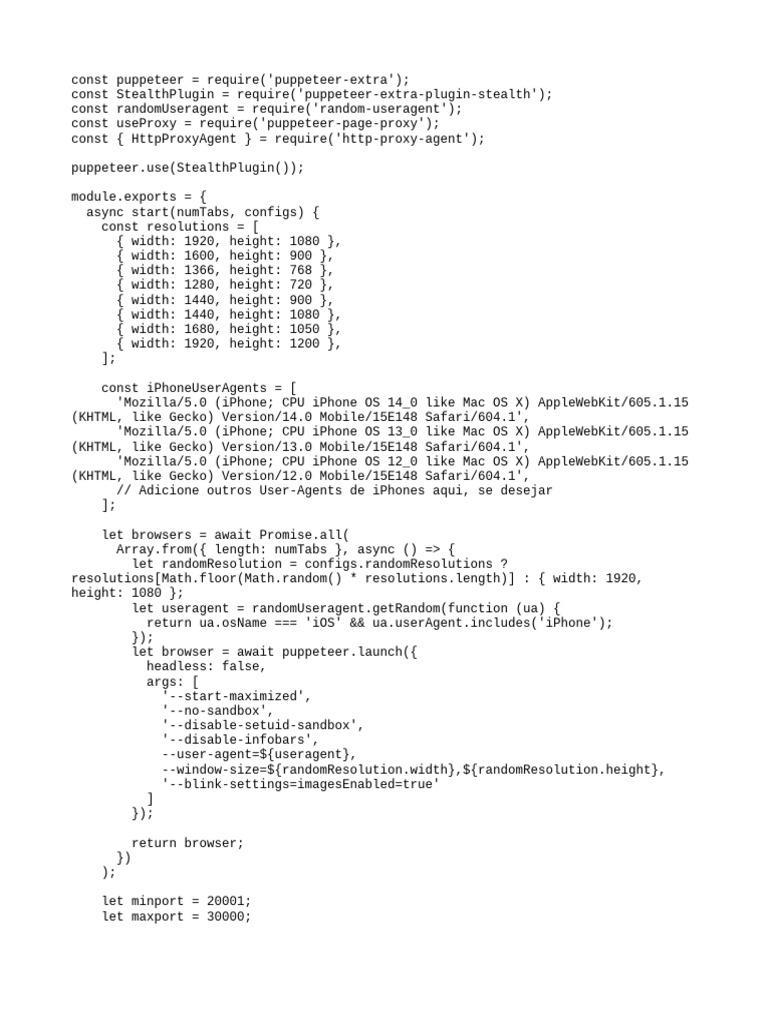 const puppeteer = require('puppeteer-extra');
const StealthPlugin = require('puppeteer-extra-plugin-stealth');
const randomUseragent = require('random-useragent');
const useProxy = require('puppeteer-page-proxy');
const { HttpProxyAgent } = require('http-proxy-agent');

puppeteer.use(StealthPlugin());

module.exports = {
  async start(numTabs, configs) {
    const resolutions = [
      { width: 1920, height: 1080 },
      { width: 1600, height: 900 },
      { width: 1366, height: 768 },
      { width: 1280, height: 720 },
      { width: 1440, height: 900 },
      { width: 1440, height: 1080 },
      { width: 1680, height: 1050 },
      { width: 1920, height: 1200 },
    ];

    const iPhoneUserAgents = [
      'Mozilla/5.0 (iPhone; CPU iPhone OS 14_0 like Mac OS X) AppleWebKit/605.1.15 (KHTML, like Gecko) Version/14.0 Mobile/15E148 Safari/604.1',
      'Mozilla/5.0 (iPhone; CPU iPhone OS 13_0 like Mac OS X) AppleWebKit/605.1.15 (KHTML, like Gecko) Version/13.0 Mobile/15E148 Safari/604.1',
      'Mozilla/5.0 (iPhone; CPU iPhone OS 12_0 like Mac OS X) AppleWebKit/605.1.15 (KHTML, like Gecko) Version/12.0 Mobile/15E148 Safari/604.1',
      // Adicione outros User-Agents de iPhones aqui, se desejar
    ];

    let browsers = await Promise.all(
      Array.from({ length: numTabs }, async () => {
        let randomResolution = configs.randomResolutions ? resolutions[Math.floor(Math.random() * resolutions.length)] : { width: 1920, height: 1080 };
        let useragent = randomUseragent.getRandom(function (ua) {
          return ua.osName === 'iOS' && ua.userAgent.includes('iPhone');
        });
        let browser = await puppeteer.launch({
          headless: false,
          args: [
            '--start-maximized',
            '--no-sandbox',
            '--disable-setuid-sandbox',
            '--disable-infobars',
            --user-agent=${useragent},
            --window-size=${randomResolution.width},${randomResolution.height},
            '--blink-settings=imagesEnabled=true'
          ]
        });

        return browser;
      })
    );

    let minport = 20001;
    let maxport = 30000;